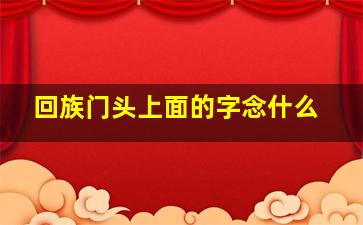 回族门头上面的字念什么